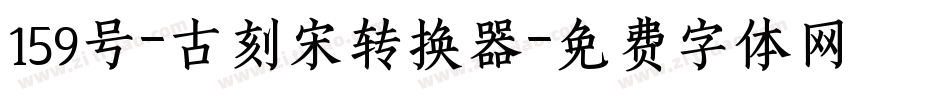 159号-古刻宋转换器-免费字体网